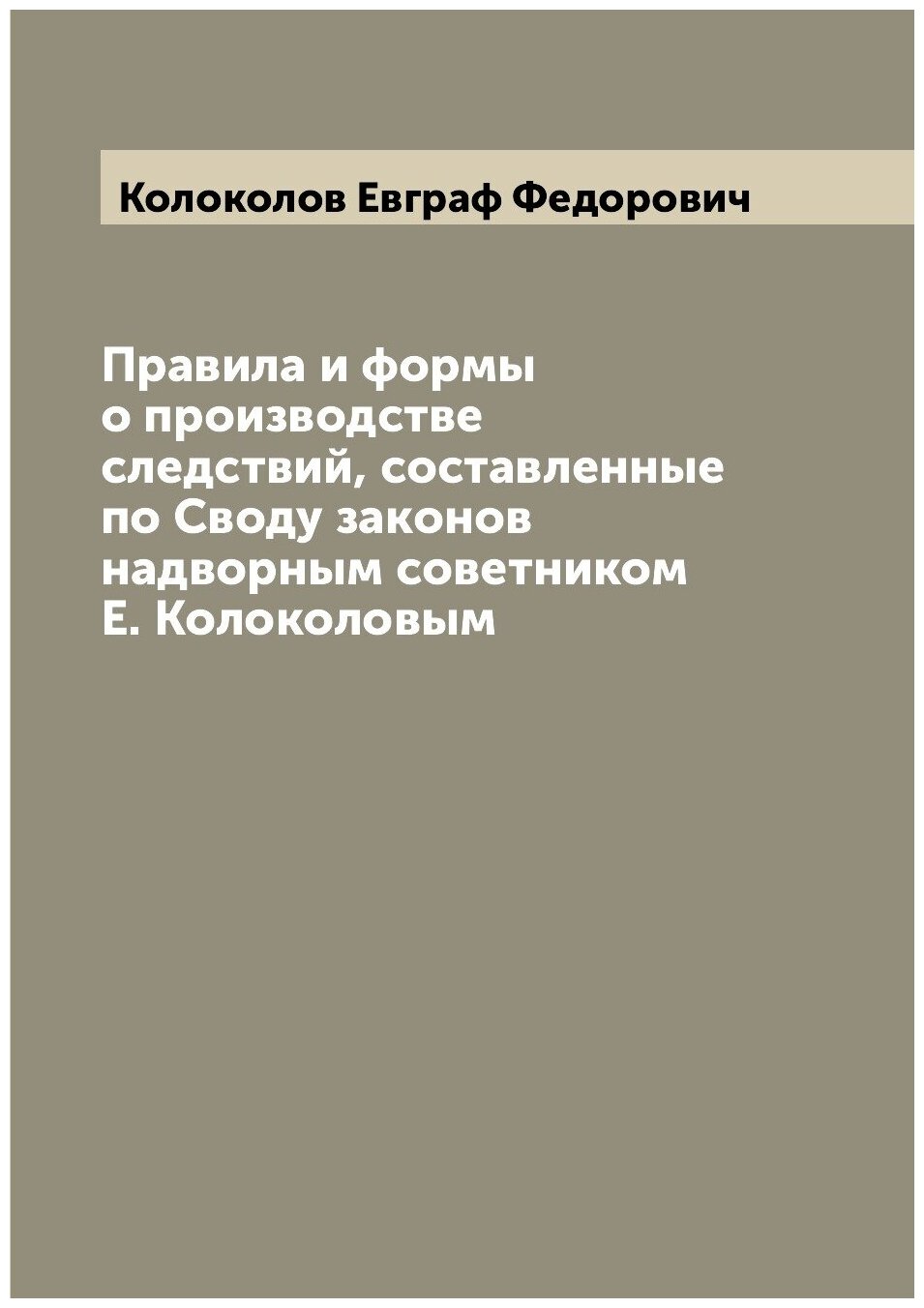 Колоколов Евграф Федорович

Правила и формы о производстве следствий, составленные по Своду законов надворным советником Е. Колоколовым